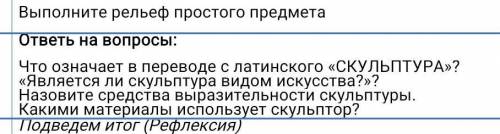 Выполните рельеф простого предмета

Ответь на вопросы:

Что означает в переводе с латинского «СКУЛЬПТУРА»?
«Является ли скульптура видом искусства?»?
Назовите средства выразительности скульптуры.
Какими материалы использует скульптор?

Подведем итог (Рефлексия)